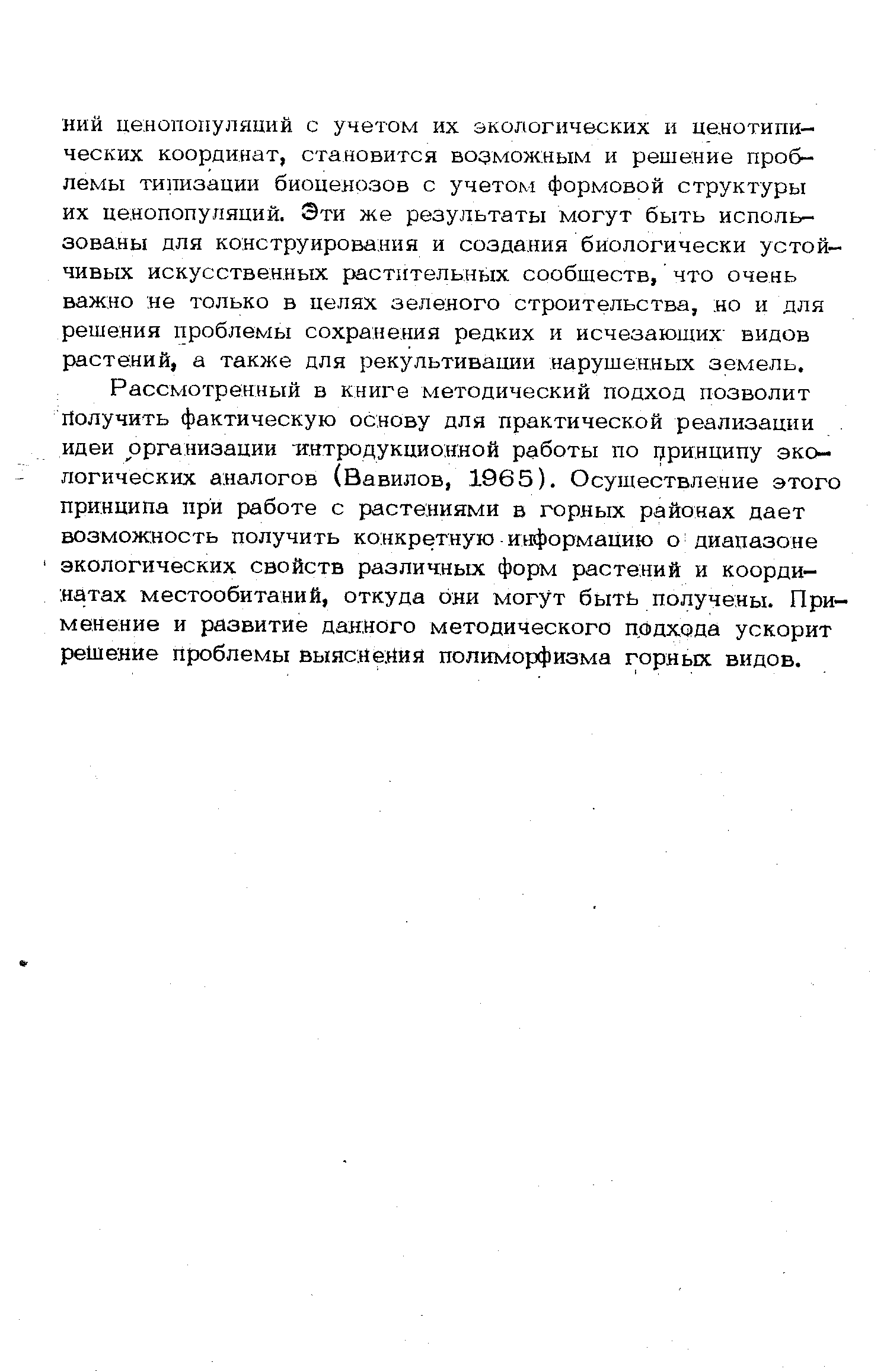 ний ценопопуляций с учетом их экологических и ценотипических координат, становится возможным и решение проблемы типизации биоценозов с учетом формовой структуры их ценопопуляций. Эти же результаты могут быть использованы для конструирования и создания биологически устойчивых искусственных растительных сообществ, что очень важно не только в целях зеленого строительства, но и для решения проблемы сохранения редких и исчезающих видов растений, а также для рекультивации нарушенных земель.

Рассмотренный в книге методический подход позволит получить фактическую основу для практической реализации идеи организации интродукционной работы по принципу экологических аналогов (Вавилов, 1965). Осуществление этого принципа при работе с растениями в горных районах дает возможность получить конкретную информацию о диапазоне экологических свойств различных форм растений и координатах местообитаний, откуда они могут быть получены. Применение и развитие данного методического подхода ускорит решение проблемы выяснения полиморфизма горных видов.